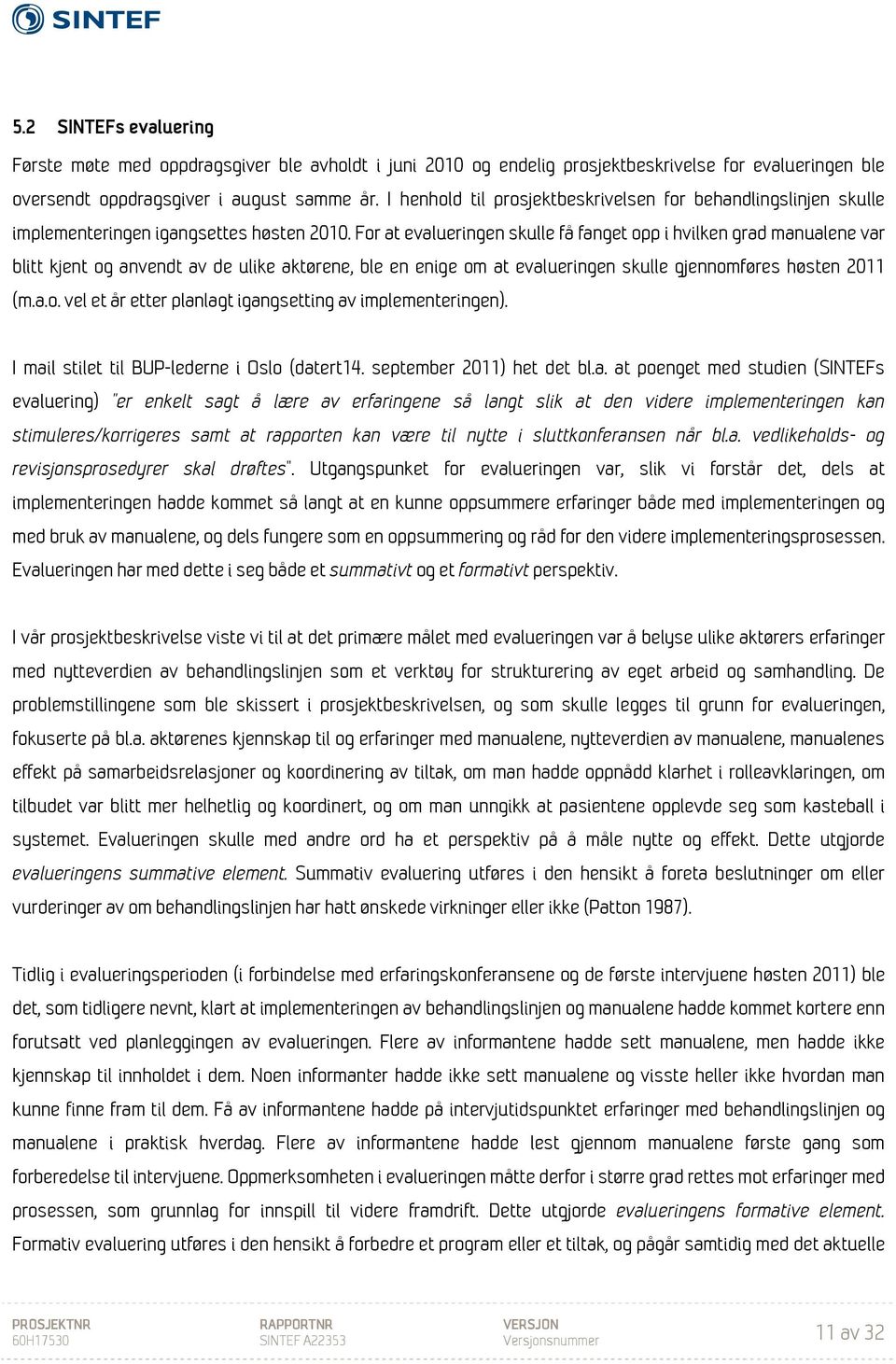 SINTEF

5.2 SINTEFs evaluering

Første møte med oppdragsgiver ble avholdt i juni 2010 og endelig prosjektbeskrivelse for evalueringen ble oversendt oppdragsgiver i august samme år. I henhold til prosjektbeskrivelsen for behandlingslinjen skulle implementeringen igangsettes høsten 2010. For at evalueringen skulle få fanget opp i hvilken grad manualene var blitt kjent og anvendt av de ulike aktørene, ble en enige om at evalueringen skulle gjennomføres høsten 2011 (m.a.o. vel et år etter planlagt igangsetting av implementeringen).

I mail stilet til BUP-lederne i Oslo (datert14. september 2011) het det bl.a. at poenget med studien (SINTEFs evaluering) "er enkelt sagt å lære av erfaringene så langt slik at den videre implementeringen kan stimuleres/korrigeres samt at rapporten kan være til nytte i sluttkonferansen når bl.a. vedlikeholds- og revisjonsprosedyrer skal drøftes". Utgangspunket for evalueringen var, slik vi forstår det, dels at implementeringen hadde kommet så langt at en kunne oppsummere erfaringer både med implementeringen og med bruk av manualene, og dels fungere som en oppsummering og råd for den videre implementeringsprosessen. Evalueringen har med dette i seg både et summativt og et formativt perspektiv.

I vår prosjektbeskrivelse viste vi til at det primære målet med evalueringen var å belyse ulike aktørers erfaringer med nytteverdien av behandlingslinjen som et verktøy for strukturering av eget arbeid og samhandling. De problemstillingene som ble skissert i prosjektbeskrivelsen, og som skulle legges til grunn for evalueringen, fokuserte på bl.a. aktørenes kjennskap til og erfaringer med manualene, nytteverdien av manualene, manualenes effekt på samarbeidsrelasjoner og koordinering av tiltak, om man hadde oppnådd klarhet i rolleavklaringen, om tilbudet var blitt mer helhetlig og koordinert, og om man unngikk at pasientene opplevde seg som kasteball i systemet. Evalueringen skulle med andre ord ha et perspektiv på å måle nytte og effekt. Dette utgjorde evalueringens summative element. Summativ evaluering utføres i den hensikt å foreta beslutninger om eller vurderinger av om behandlingslinjen har hatt ønskede virkninger eller ikke (Patton 1987).

Tidlig i evalueringsperioden (i forbindelse med erfaringskonferansene og de første intervjuene høsten 2011) ble det, som tidligere nevnt, klart at implementeringen av behandlingslinjen og manualene hadde kommet kortere enn forutsatt ved planleggingen av evalueringen. Flere av informantene hadde sett manualene, men hadde ikke kjennskap til innholdet i dem. Noen informanter hadde ikke sett manualene og visste heller ikke hvordan man kunne finne fram til dem. Få av informantene hadde på intervjutidspunktet erfaringer med behandlingslinjen og manualene i praktisk hverdag. Flere av informantene hadde lest gjennom manualene første gang som forberedelse til intervjuene. Oppmerksomheten i evalueringen måtte derfor i større grad rettes mot erfaringer med prosessen, som grunnlag for innspill til videre framdrift. Dette utgjorde evalueringens formative element. Formativ evaluering utføres i den hensikt å forbedre et program eller et tiltak, og pågår samtidig med det aktuelle

PROSJEKTNR 60H17530 RAPPORTNR SINTEF A22353 VERSJON Versjonsnummer 11 av 32